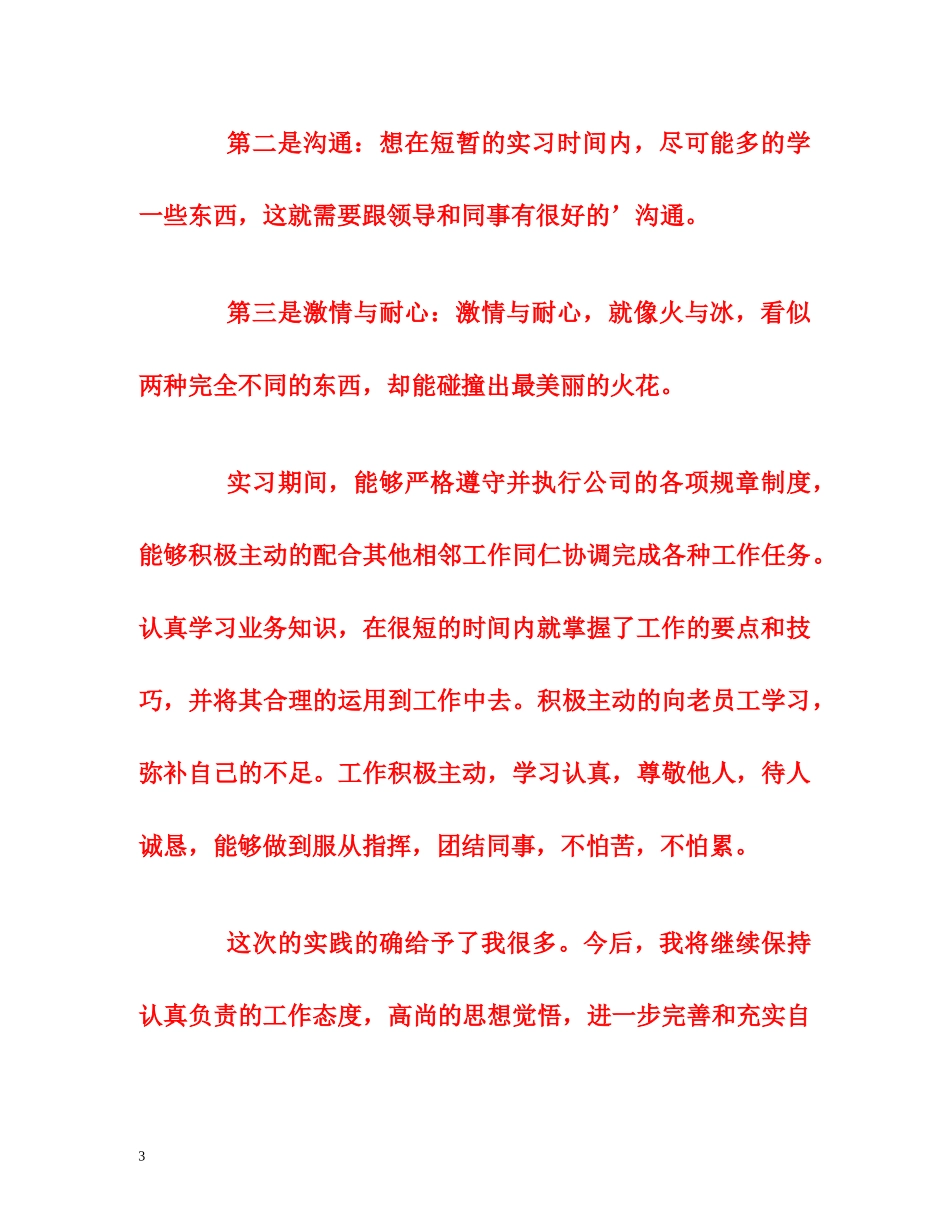 第二是沟通：想在短暂的实习时间内，尽可能多的学一些东西，这就需要跟领导和同事有很好的’沟通。

第三是激情与耐心：激情与耐心，就像火与冰，看似两种完全不同的东西，却能碰撞出最美丽的火花。

实习期间，能够严格遵守并执行公司的各项规章制度，能够积极主动的配合其他相邻工作同仁协调完成各种工作任务。认真学习业务知识，在很短的时间内就掌握了工作的要点和技巧，并将其合理的运用到工作中去。积极主动的向老员工学习，弥补自己的不足。工作积极主动，学习认真，尊敬他人，待人诚恳，能够做到服从指挥，团结同事，不怕苦，不怕累。

这次的实践的确给予了我很多。今后，我将继续保持认真负责的工作态度，高尚的思想觉悟，进一步完善和充实自

3